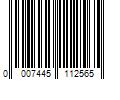 0 007445 112565